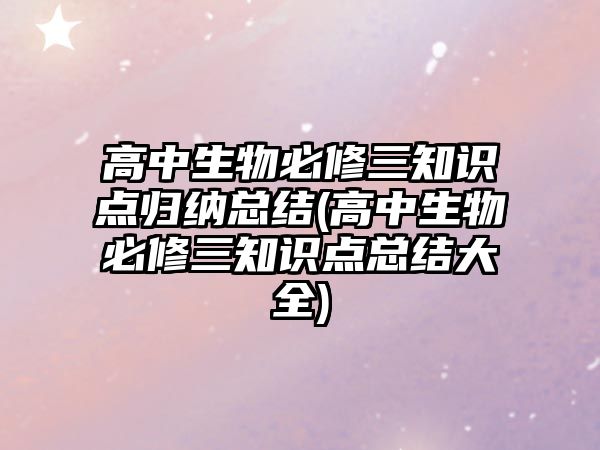 高中生物必修三知识点归纳总结(高中生物必修三知识点总结大全)